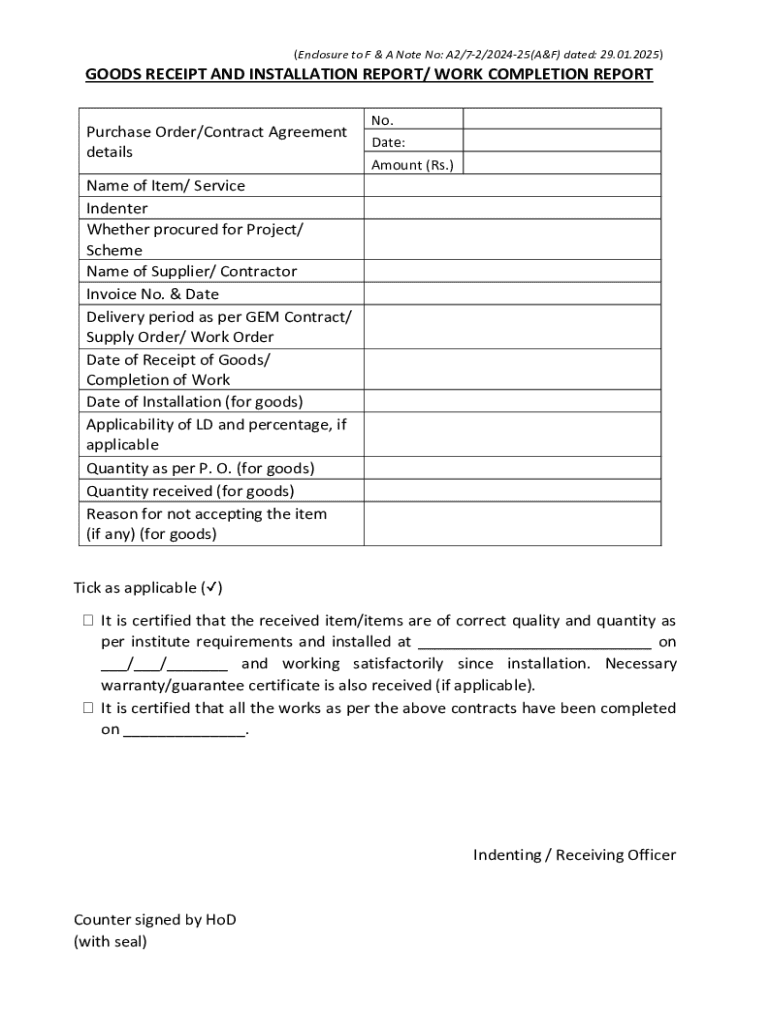 (Enclosure to F & A Note No: A2/7-2/2024-25(A&F) dated: 29.01.2025)

GOODS RECEIPT AND INSTALLATION REPORT/ WORK COMPLETION REPORT

| Purchase Order/Contract Agreement details | No. | |
|---|---|---|
| | Date: | |
| | Amount (Rs.) | |
| Name of Item/ Service | | |
| Indenter | | |
| Whether procured for Project/ Scheme | | |
| Name of Supplier/ Contractor | | |
| Invoice No. & Date | | |
| Delivery period as per GEM Contract/ Supply Order/ Work Order | | |
| Date of Receipt of Goods/ Completion of Work | | |
| Date of Installation (for goods) | | |
| Applicability of LD and percentage, if applicable | | |
| Quantity as per P. O. (for goods) | | |
| Quantity received (for goods) | | |
| Reason for not accepting the item (if any) (for goods) | | |

Tick as applicable (✓)

☐ It is certified that the received item/items are of correct quality and quantity as per institute requirements and installed at ____________________________ on ___/___/_______ and working satisfactorily since installation. Necessary warranty/guarantee certificate is also received (if applicable).

☐ It is certified that all the works as per the above contracts have been completed on ______________.

Indenting / Receiving Officer

Counter signed by HoD
(with seal)